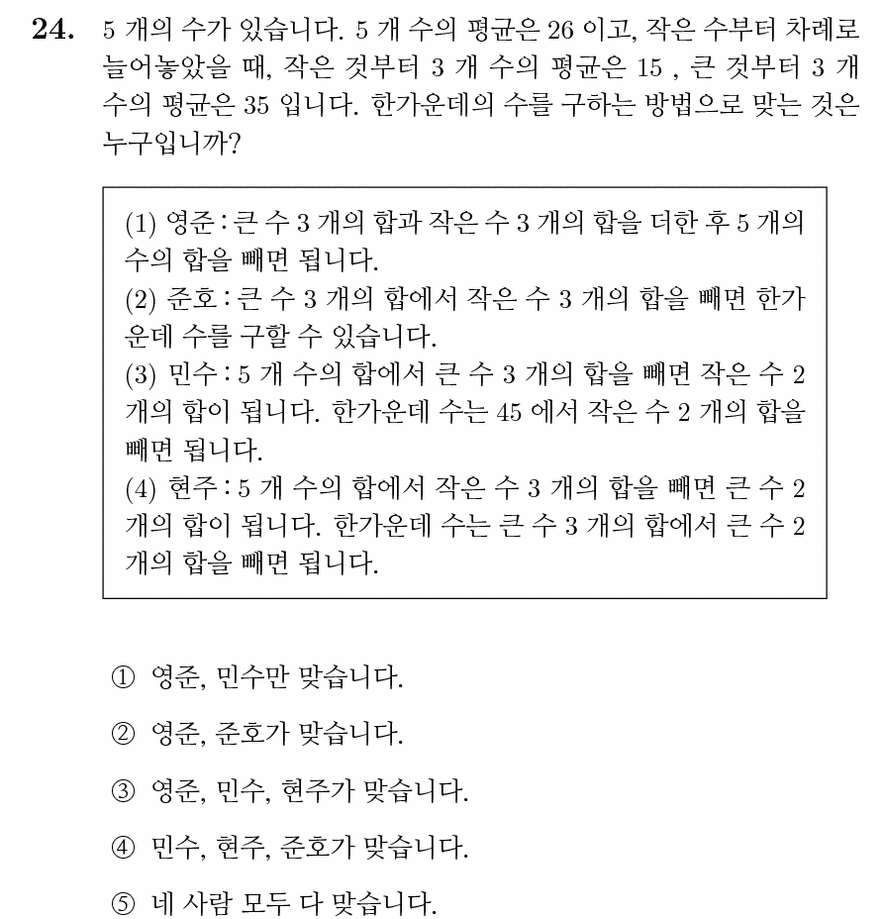 24. 5 개의 수가 있습니다. 5 개 수의 평균은 26 이고, 작은 수부터 차례로 늘어놓았을 때, 작은 것부터 3 개 수의 평균은 15 , 큰 것부터 3 개 수의 평균은 35 입니다. 한가운데의 수를 구하는 방법으로 맞는 것은 누구입니까?

(1) 영준 : 큰 수 3 개의 합과 작은 수 3 개의 합을 더한 후 5 개의 수의 합을 빼면 됩니다.
(2) 준호 : 큰 수 3 개의 합에서 작은 수 3 개의 합을 빼면 한가운데 수를 구할 수 있습니다.
(3) 민수 : 5 개 수의 합에서 큰 수 3 개의 합을 빼면 작은 수 2 개의 합이 됩니다. 한가운데 수는 45 에서 작은 수 2 개의 합을 빼면 됩니다.
(4) 현주 : 5 개 수의 합에서 작은 수 3 개의 합을 빼면 큰 수 2 개의 합이 됩니다. 한가운데 수는 큰 수 3 개의 합에서 큰 수 2 개의 합을 빼면 됩니다.

① 영준, 민수만 맞습니다.

② 영준, 준호가 맞습니다.

③ 영준, 민수, 현주가 맞습니다.

④ 민수, 현주, 준호가 맞습니다.

⑤ 네 사람 모두 다 맞습니다.